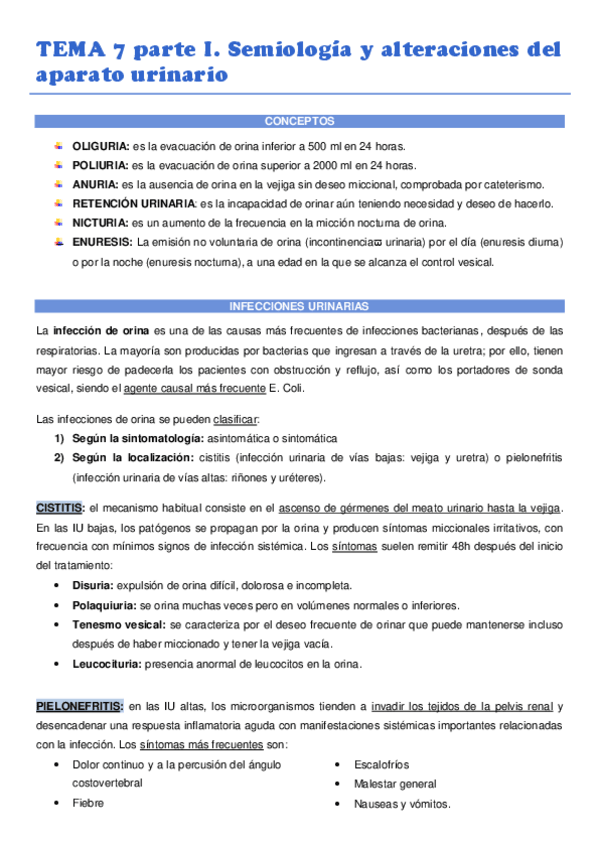 TEMA 7 parte I. Semiología y alteraciones del aparato urinario

CONCEPTOS

OLIGURIA: es la evacuación de orina inferior a 500 ml en 24 horas.
POLIURIA: es la evacuación de orina superior a 2000 ml en 24 horas.
ANURIA: es la ausencia de orina en la vejiga sin deseo miccional, comprobada por cateterismo.
RETENCIÓN URINARIA: es la incapacidad de orinar aún teniendo necesidad y deseo de hacerlo.
NICTURIA: es un aumento de la frecuencia en la micción nocturna de orina.
ENURESIS: La emisión no voluntaria de orina (incontinencia urinaria) por el día (enuresis diurna) o por la noche (enuresis nocturna), a una edad en la que se alcanza el control vesical.

INFECCIONES URINARIAS

La infección de orina es una de las causas más frecuentes de infecciones bacterianas, después de las respiratorias. La mayoría son producidas por bacterias que ingresan a través de la uretra; por ello, tienen mayor riesgo de padecerla los pacientes con obstrucción y reflujo, así como los portadores de sonda vesical, siendo el agente causal más frecuente E. Coli.

Las infecciones de orina se pueden clasificar:
1) Según la sintomatología: asintomática o sintomática
2) Según la localización: cistitis (infección urinaria de vías bajas: vejiga y uretra) o pielonefritis (infección urinaria de vías altas: riñones y uréteres).

CISTITIS: el mecanismo habitual consiste en el ascenso de gérmenes del meato urinario hasta la vejiga. En las IU bajas, los patógenos se propagan por la orina y producen síntomas miccionales irritativos, con frecuencia con mínimos signos de infección sistémica. Los síntomas suelen remitir 48h después del inicio del tratamiento:
• Disuria: expulsión de orina difícil, dolorosa e incompleta.
• Polaquiuria: se orina muchas veces pero en volúmenes normales o inferiores.
• Tenesmo vesical: se caracteriza por el deseo frecuente de orinar que puede mantenerse incluso después de haber miccionado y tener la vejiga vacía.
• Leucocituria: presencia anormal de leucocitos en la orina.

PIELONEFRITIS: en las IU altas, los microorganismos tienden a invadir los tejidos de la pelvis renal y desencadenar una respuesta inflamatoria aguda con manifestaciones sistémicas importantes relacionadas con la infección. Los síntomas más frecuentes son:
• Dolor continuo y a la percusión del ángulo costovertebral
• Fiebre

• Escalofríos
• Malestar general
• Nauseas y vómitos.